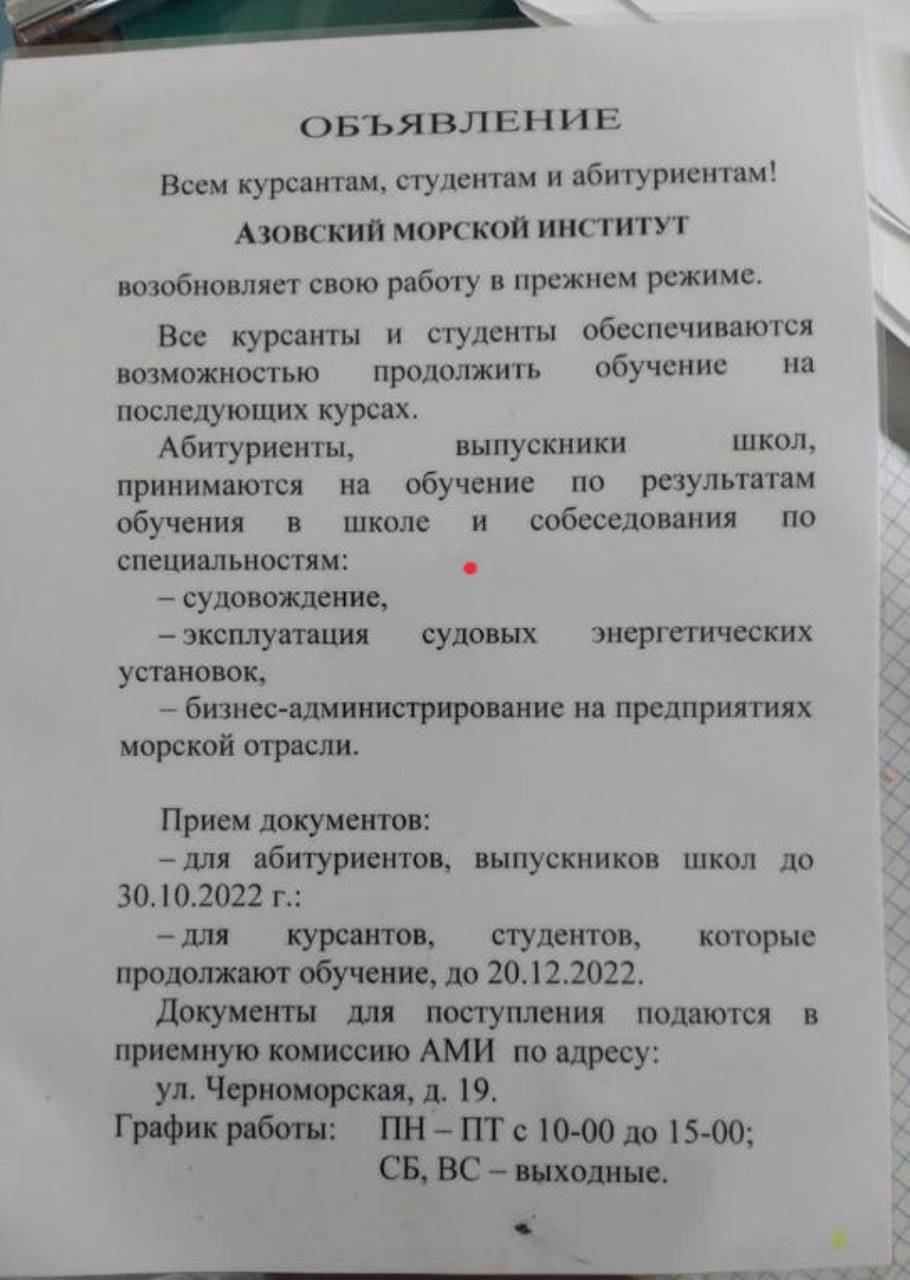 ОБЪЯВЛЕНИЕ

Всем курсантам, студентам и абитуриентам!

АЗОВСКИЙ МОРСКОЙ ИНСТИТУТ

возобновляет свою работу в прежнем режиме.

Все курсанты и студенты обеспечиваются возможностью продолжить обучение на последующих курсах.

Абитуриенты, выпускники школ, принимаются на обучение по результатам обучения в школе и собеседования по специальностям:

– судовождение,

– эксплуатация судовых энергетических установок,

– бизнес-администрирование на предприятиях морской отрасли.

Прием документов:

– для абитуриентов, выпускников школ до 30.10.2022 г.:

– для курсантов, студентов, которые продолжают обучение, до 20.12.2022.

Документы для поступления подаются в приемную комиссию АМИ по адресу:

ул. Черноморская, д. 19.

График работы: ПН – ПТ с 10-00 до 15-00;
СБ, ВС – выходные.